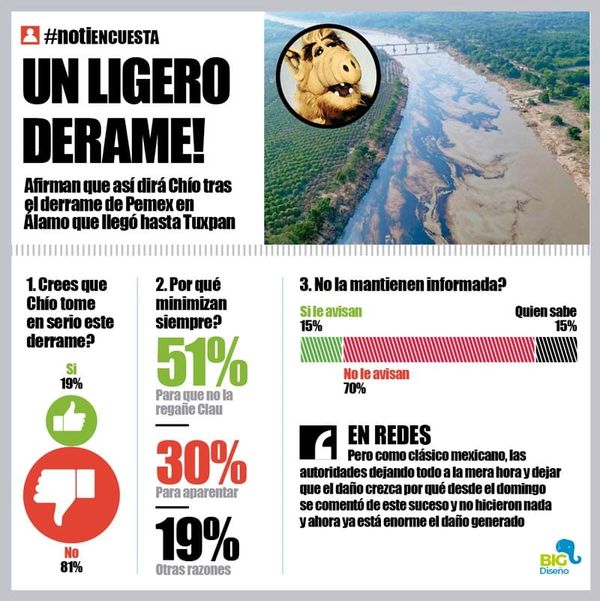 #notiENCUESTA

UN LIGERO DERAME!

Afirman que así dirá Chío tras el derrame de Pemex en Álamo que llegó hasta Tuxpan

1. Crees que Chío tome en serio este derrame?

Si
19%

No
81%

2. Por qué minimizan siempre?

51%
Para que no la regañe Clau

30%
Para aparentar

19%
Otras razones

3. No la mantienen informada?

Si le avisan
15%

Quien sabe
15%

No le avisan
70%

EN REDES
Pero como clásico mexicano, las autoridades dejando todo a la mera hora y dejar que el daño crezca por qué desde el domingo se comentó de este suceso y no hicieron nada y ahora ya está enorme el daño generado

BIG Diseño